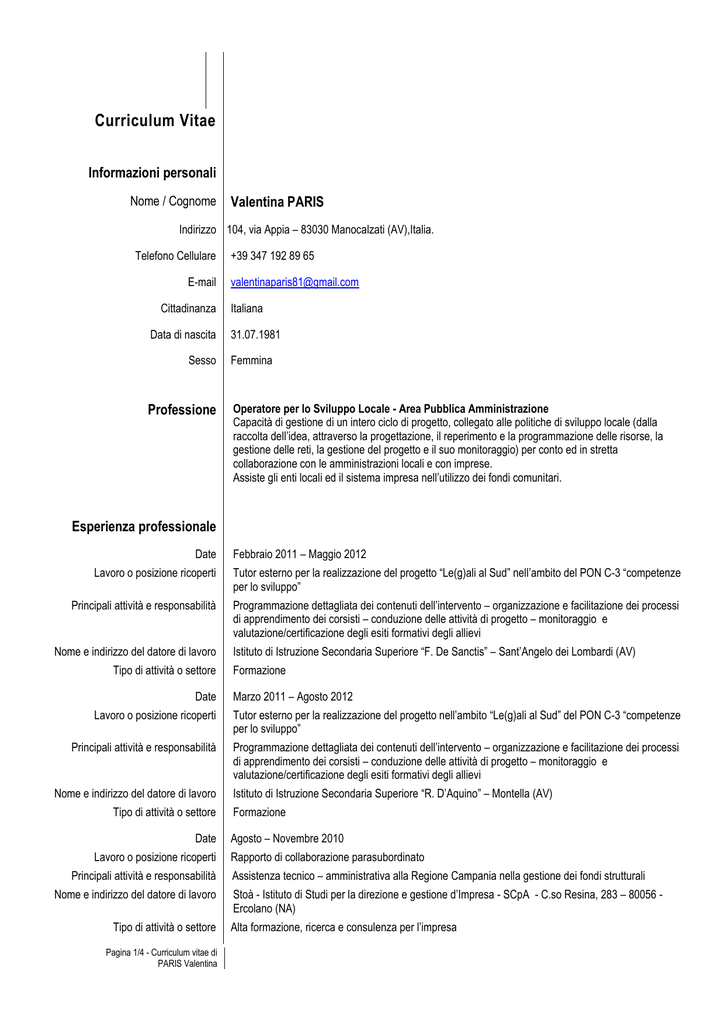 Curriculum Vitae

Informazioni personali

Nome / Cognome Valentina PARIS

Indirizzo 104, via Appia – 83030 Manocalzati (AV),Italia.

Telefono Cellulare +39 347 192 89 65

E-mail valentinaparis81@gmail.com

Cittadinanza Italiana

Data di nascita 31.07.1981

Sesso Femmina

Professione

Operatore per lo Sviluppo Locale - Area Pubblica Amministrazione
Capacità di gestione di un intero ciclo di progetto, collegato alle politiche di sviluppo locale (dalla raccolta dell'idea, attraverso la progettazione, il reperimento e la programmazione delle risorse, la gestione delle reti, la gestione del progetto e il suo monitoraggio) per conto ed in stretta collaborazione con le amministrazioni locali e con imprese.
Assiste gli enti locali ed il sistema impresa nell'utilizzo dei fondi comunitari.

Esperienza professionale

Date Febbraio 2011 – Maggio 2012

Lavoro o posizione ricoperti Tutor esterno per la realizzazione del progetto "Le(g)ali al Sud" nell'ambito del PON C-3 "competenze per lo sviluppo"

Principali attività e responsabilità Programmazione dettagliata dei contenuti dell'intervento – organizzazione e facilitazione dei processi di apprendimento dei corsisti – conduzione delle attività di progetto – monitoraggio e valutazione/certificazione degli esiti formativi degli allievi

Nome e indirizzo del datore di lavoro Istituto di Istruzione Secondaria Superiore "F. De Sanctis" – Sant'Angelo dei Lombardi (AV)

Tipo di attività o settore Formazione

Date Marzo 2011 – Agosto 2012

Lavoro o posizione ricoperti Tutor esterno per la realizzazione del progetto nell'ambito "Le(g)ali al Sud" del PON C-3 "competenze per lo sviluppo"

Principali attività e responsabilità Programmazione dettagliata dei contenuti dell'intervento – organizzazione e facilitazione dei processi di apprendimento dei corsisti – conduzione delle attività di progetto – monitoraggio e valutazione/certificazione degli esiti formativi degli allievi

Nome e indirizzo del datore di lavoro Istituto di Istruzione Secondaria Superiore "R. D'Aquino" – Montella (AV)

Tipo di attività o settore Formazione

Date Agosto – Novembre 2010

Lavoro o posizione ricoperti Rapporto di collaborazione parasubordinato

Principali attività e responsabilità Assistenza tecnico – amministrativa alla Regione Campania nella gestione dei fondi strutturali

Nome e indirizzo del datore di lavoro Stoà - Istituto di Studi per la direzione e gestione d'Impresa - SCpA - C.so Resina, 283 – 80056 - Ercolano (NA)

Tipo di attività o settore Alta formazione, ricerca e consulenza per l'impresa

Pagina 1/4 - Curriculum vitae di PARIS Valentina